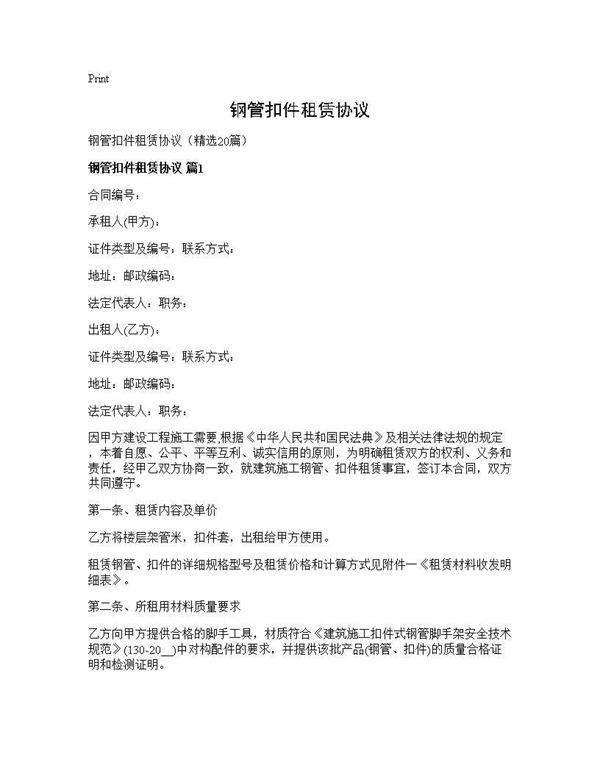 Print

钢管扣件租赁协议

钢管扣件租赁协议（精选20篇）

钢管扣件租赁协议 篇1

合同编号：

承租人(甲方)：

证件类型及编号：联系方式：

地址：邮政编码：

法定代表人：职务：

出租人(乙方)：

证件类型及编号：联系方式：

地址：邮政编码：

法定代表人：职务：

因甲方建设工程施工需要,根据《中华人民共和国民法典》及相关法律法规的规定，本着自愿、公平、平等互利、诚实信用的原则，为明确租赁双方的权利、义务和责任，经甲乙双方协商一致，就建筑施工钢管、扣件租赁事宜，签订本合同，双方共同遵守。

第一条、租赁内容及单价

乙方将楼层架管米，扣件套，出租给甲方使用。

租赁钢管、扣件的详细规格型号及租赁价格和计算方式见附件一《租赁材料收发明细表》。

第二条、所租用材料质量要求

乙方向甲方提供合格的脚手工具，材质符合《建筑施工扣件式钢管脚手架安全技术规范》(130-20__)中对构配件的要求，并提供该批产品(钢管、扣件)的质量合格证明和检测证明。